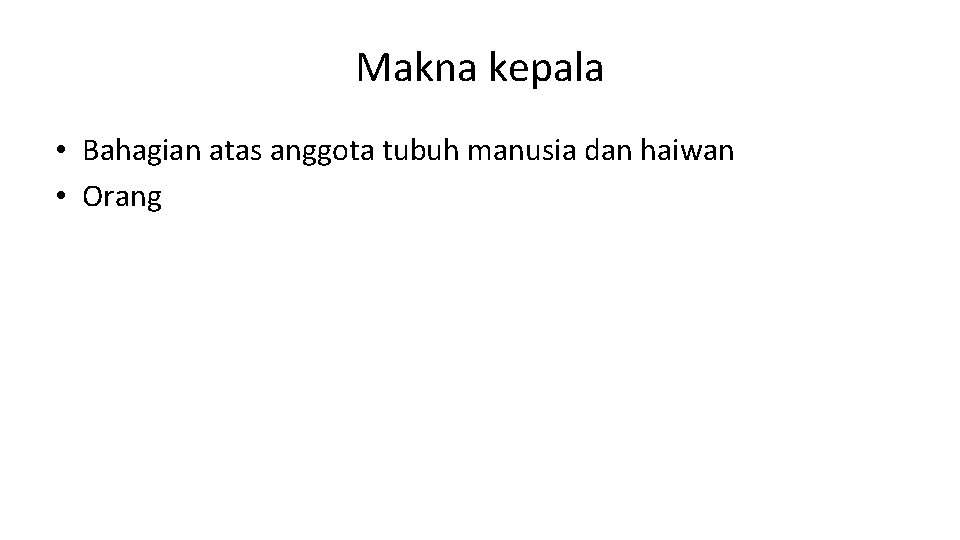 Makna kepala

• Bahagian atas anggota tubuh manusia dan haiwan
• Orang